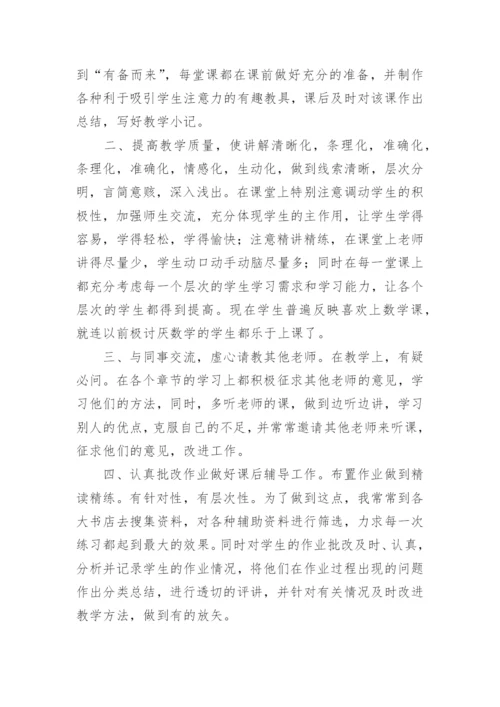 到“有备而来”，每堂课都在课前做好充分的准备，并制作各种利于吸引学生注意力的有趣教具，课后及时对该课作出总结，写好教学小记。

二、提高教学质量，使讲解清晰化，条理化，准确化，条理化，准确化，情感化，生动化，做到线索清晰，层次分明，言简意赅，深入浅出。在课堂上特别注意调动学生的积极性，加强师生交流，充分体现学生的主作用，让学生学得容易，学得轻松，学得愉快；注意精讲精练，在课堂上老师讲得尽量少，学生动口动手动脑尽量多；同时在每一堂课上都充分考虑每一个层次的学生学习需求和学习能力，让各个层次的学生都得到提高。现在学生普遍反映喜欢上数学课，就连以前极讨厌数学的学生都乐于上课了。

三、与同事交流，虚心请教其他老师。在教学上，有疑必问。在各个章节的学习上都积极征求其他老师的意见，学习他们的方法，同时，多听老师的课，做到边听边讲，学习别人的优点，克服自己的不足，并常常邀请其他老师来听课，征求他们的意见，改进工作。

四、认真批改作业做好课后辅导工作。布置作业做到精读精练。有针对性，有层次性。为了做到这点，我常常到各大书店去搜集资料，对各种辅助资料进行筛选，力求每一次练习都起到最大的效果。同时对学生的作业批改及时、认真，分析并记录学生的作业情况，将他们在作业过程出现的问题作出分类总结，进行透切的评讲，并针对有关情况及时改进教学方法，做到有的放矢。